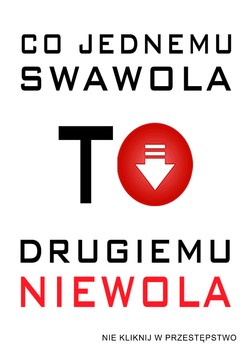 CO JEDNEMU
SWAWOLA

TO

DRUGIEMU
NIEWOLA

NIE KLIKNIJ W PRZESTĘPSTWO